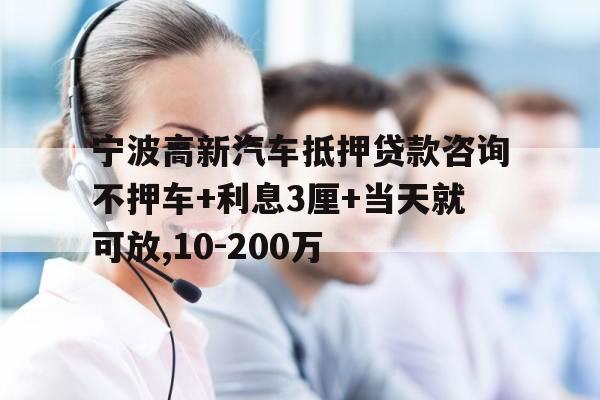 宁波高新汽车抵押贷款咨询不押车+利息3厘+当天就可放,10-200万